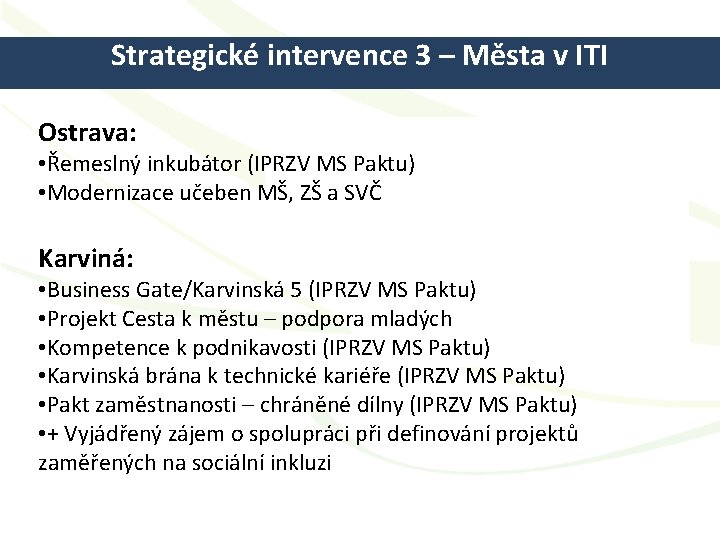 Strategické intervence 3 – Města v ITI

Ostrava:
•Řemeslný inkubátor (IPRZV MS Paktu)
•Modernizace učeben MŠ, ZŠ a SVČ

Karviná:
•Business Gate/Karvinská 5 (IPRZV MS Paktu)
•Projekt Cesta k městu – podpora mladých
•Kompetence k podnikavosti (IPRZV MS Paktu)
•Karvinská brána k technické kariéře (IPRZV MS Paktu)
•Pakt zaměstnanosti – chráněné dílny (IPRZV MS Paktu)
•+ Vyjádřený zájem o spolupráci při definování projektů zaměřených na sociální inkluzi